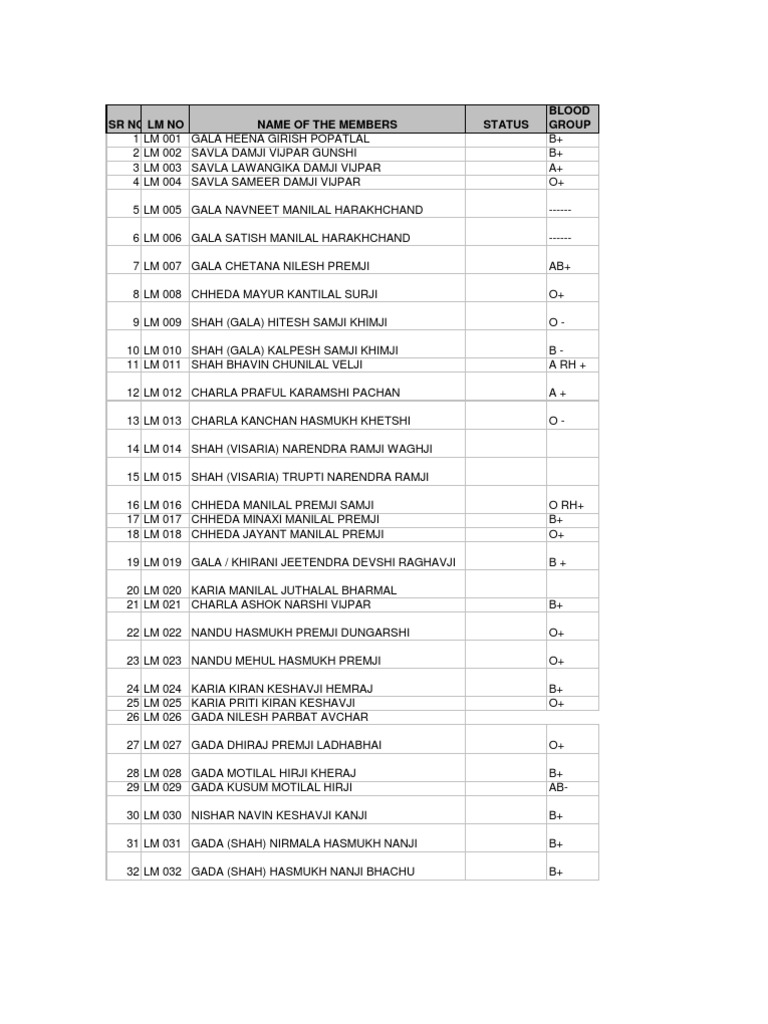 | SR NO | LM NO | NAME OF THE MEMBERS | STATUS | BLOOD GROUP |
|---|---|---|---|---|
| 1 | LM 001 | GALA HEENA GIRISH POPATLAL | | B+ |
| 2 | LM 002 | SAVLA DAMJI VIJPAR GUNSHI | | B+ |
| 3 | LM 003 | SAVLA LAWANGIKA DAMJI VIJPAR | | A+ |
| 4 | LM 004 | SAVLA SAMEER DAMJI VIJPAR | | O+ |
| 5 | LM 005 | GALA NAVNEET MANILAL HARAKHCHAND | | ------ |
| 6 | LM 006 | GALA SATISH MANILAL HARAKHCHAND | | ------ |
| 7 | LM 007 | GALA CHETANA NILESH PREMJI | | AB+ |
| 8 | LM 008 | CHHEDA MAYUR KANTILAL SURJI | | O+ |
| 9 | LM 009 | SHAH (GALA) HITESH SAMJI KHIMJI | | O - |
| 10 | LM 010 | SHAH (GALA) KALPESH SAMJI KHIMJI | | B - |
| 11 | LM 011 | SHAH BHAVIN CHUNILAL VELJI | | A RH + |
| 12 | LM 012 | CHARLA PRAFUL KARAMSHI PACHAN | | A + |
| 13 | LM 013 | CHARLA KANCHAN HASMUKH KHETSHI | | O - |
| 14 | LM 014 | SHAH (VISARIA) NARENDRA RAMJI WAGHJI | | |
| 15 | LM 015 | SHAH (VISARIA) TRUPTI NARENDRA RAMJI | | |
| 16 | LM 016 | CHHEDA MANILAL PREMJI SAMJI | | O RH+ |
| 17 | LM 017 | CHHEDA MINAXI MANILAL PREMJI | | B+ |
| 18 | LM 018 | CHHEDA JAYANT MANILAL PREMJI | | O+ |
| 19 | LM 019 | GALA / KHIRANI JEETENDRA DEVSHI RAGHAVJI | | B + |
| 20 | LM 020 | KARIA MANILAL JUTHALAL BHARMAL | | |
| 21 | LM 021 | CHARLA ASHOK NARSHI VIJPAR | | B+ |
| 22 | LM 022 | NANDU HASMUKH PREMJI DUNGARSHI | | O+ |
| 23 | LM 023 | NANDU MEHUL HASMUKH PREMJI | | O+ |
| 24 | LM 024 | KARIA KIRAN KESHAVJI HEMRAJ | | B+ |
| 25 | LM 025 | KARIA PRITI KIRAN KESHAVJI | | O+ |
| 26 | LM 026 | GADA NILESH PARBAT AVCHAR | | |
| 27 | LM 027 | GADA DHIRAJ PREMJI LADHABHAI | | O+ |
| 28 | LM 028 | GADA MOTILAL HIRJI KHERAJ | | B+ |
| 29 | LM 029 | GADA KUSUM MOTILAL HIRJI | | AB- |
| 30 | LM 030 | NISHAR NAVIN KESHAVJI KANJI | | B+ |
| 31 | LM 031 | GADA (SHAH) NIRMALA HASMUKH NANJI | | B+ |
| 32 | LM 032 | GADA (SHAH) HASMUKH NANJI BHACHU | | B+ |